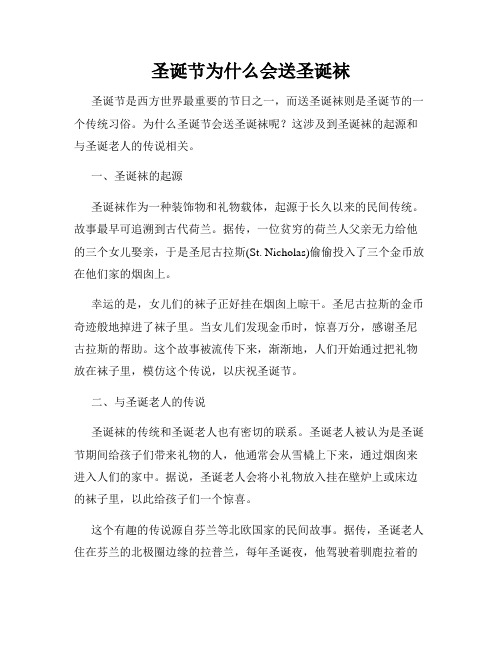 圣诞节为什么会送圣诞袜

圣诞节是西方世界最重要的节日之一，而送圣诞袜则是圣诞节的一个传统习俗。为什么圣诞节会送圣诞袜呢？这涉及到圣诞袜的起源和与圣诞老人的传说相关。

一、圣诞袜的起源

圣诞袜作为一种装饰物和礼物载体，起源于长久以来的民间传统。故事最早可追溯到古代荷兰。据传，一位贫穷的荷兰人父亲无力给他的三个女儿娶亲，于是圣尼古拉斯(St. Nicholas)偷偷投入了三个金币放在他们家的烟囱上。

幸运的是，女儿们的袜子正好挂在烟囱上晾干。圣尼古拉斯的金币奇迹般地掉进了袜子里。当女儿们发现金币时，惊喜万分，感谢圣尼古拉斯的帮助。这个故事被流传下来，渐渐地，人们开始通过把礼物放在袜子里，模仿这个传说，以庆祝圣诞节。

二、与圣诞老人的传说

圣诞袜的传统和圣诞老人也有密切的联系。圣诞老人被认为是圣诞节期间给孩子们带来礼物的人，他通常会从雪橇上下来，通过烟囱来进入人们的家中。据说，圣诞老人会将小礼物放入挂在壁炉上或床边的袜子里，以此给孩子们一个惊喜。

这个有趣的传说源自芬兰等北欧国家的民间故事。据传，圣诞老人住在芬兰的北极圈边缘的拉普兰，每年圣诞夜，他驾驶着驯鹿拉着的